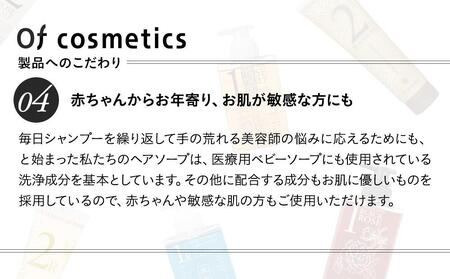 Of cosmetics
製品へのこだわり

04 赤ちゃんからお年寄り、お肌が敏感な方にも

毎日シャンプーを繰り返して手の荒れる美容師の悩みに応えるためにも、と始まった私たちのヘアソープは、医療用ベビーソープにも使用されている洗浄成分を基本としています。その他に配合する成分もお肌に優しいものを採用しているので、赤ちゃんや敏感な肌の方もご使用いただけます。